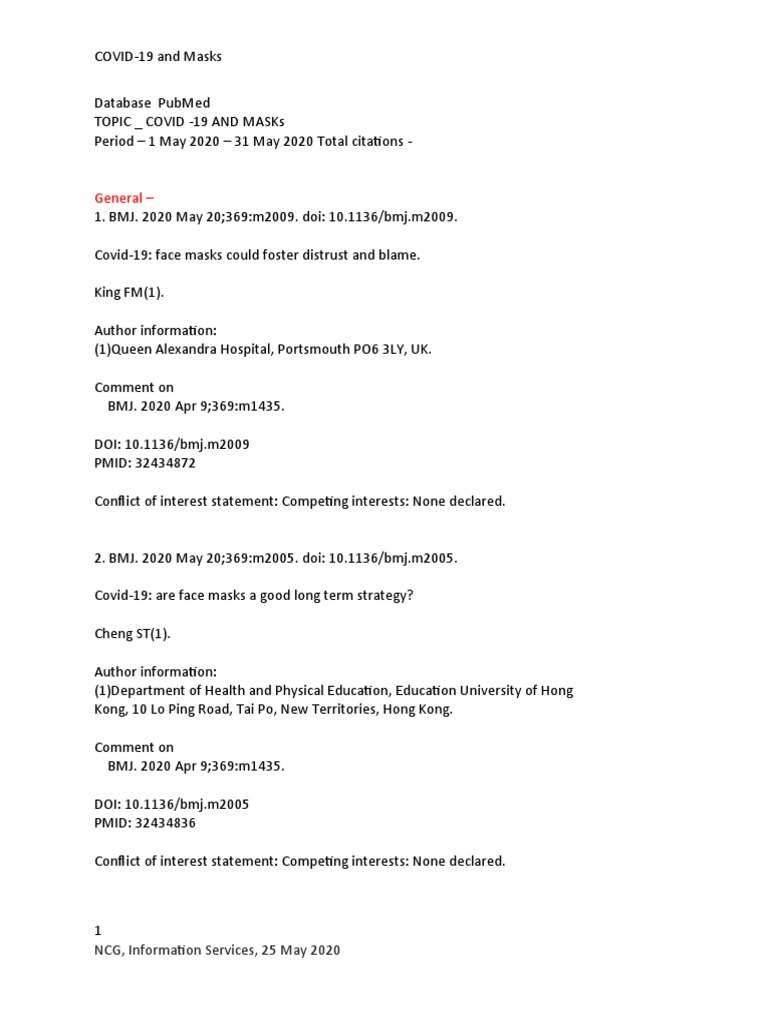 COVID-19 and Masks

Database PubMed
TOPIC _ COVID -19 AND MASKs
Period – 1 May 2020 – 31 May 2020 Total citations -

General –
1. BMJ. 2020 May 20;369:m2009. doi: 10.1136/bmj.m2009.

Covid-19: face masks could foster distrust and blame.

King FM(1).

Author information:
(1)Queen Alexandra Hospital, Portsmouth PO6 3LY, UK.

Comment on
BMJ. 2020 Apr 9;369:m1435.

DOI: 10.1136/bmj.m2009
PMID: 32434872

Conflict of interest statement: Competing interests: None declared.

2. BMJ. 2020 May 20;369:m2005. doi: 10.1136/bmj.m2005.

Covid-19: are face masks a good long term strategy?

Cheng ST(1).

Author information:
(1)Department of Health and Physical Education, Education University of Hong Kong, 10 Lo Ping Road, Tai Po, New Territories, Hong Kong.

Comment on
BMJ. 2020 Apr 9;369:m1435.

DOI: 10.1136/bmj.m2005
PMID: 32434836

Conflict of interest statement: Competing interests: None declared.

1
NCG, Information Services, 25 May 2020